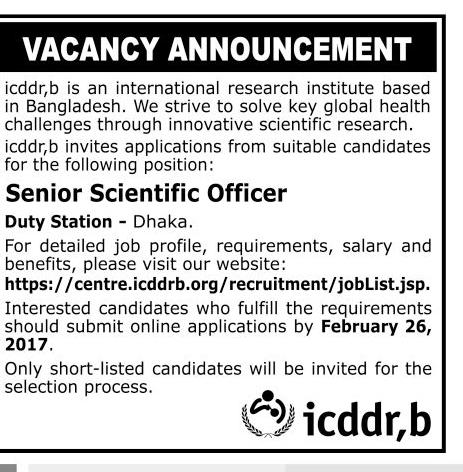 VACANCY ANNOUNCEMENT

icddr,b is an international research institute based in Bangladesh. We strive to solve key global health challenges through innovative scientific research.

icddr,b invites applications from suitable candidates for the following position:

Senior Scientific Officer

Duty Station - Dhaka.

For detailed job profile, requirements, salary and benefits, please visit our website: https://centre.icddrb.org/recruitment/jobList.jsp.

Interested candidates who fulfill the requirements should submit online applications by February 26, 2017.

Only short-listed candidates will be invited for the selection process.

icddr,b